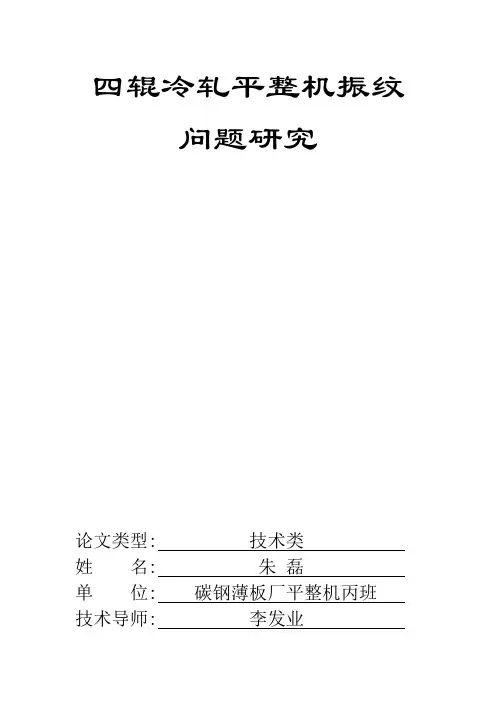 四辊冷轧平整机振纹

问题研究

论文类型: 技术类
姓　　名: 朱 磊
单　　位: 碳钢薄板厂平整机丙班
技术导师: 李发业